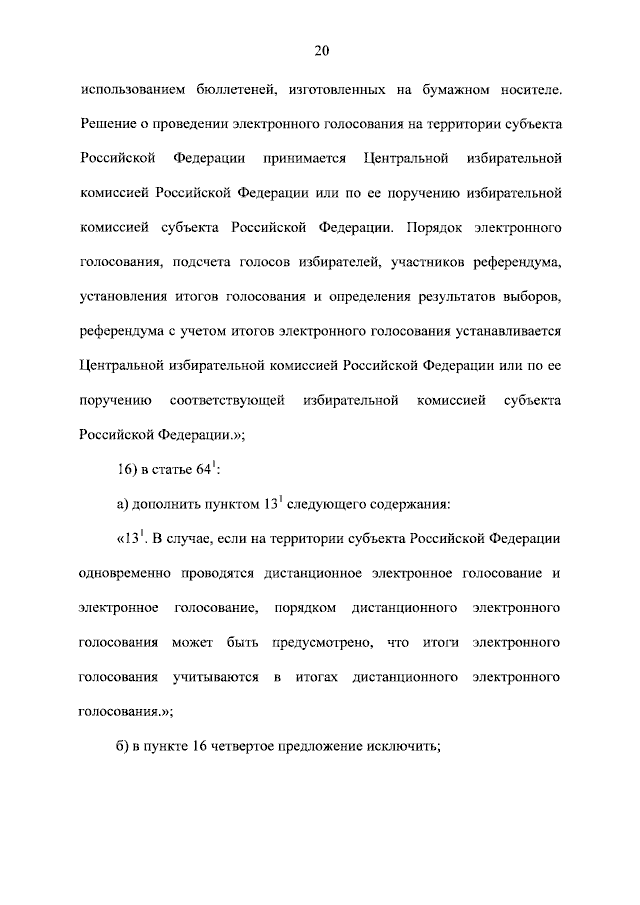 20

использованием бюллетеней, изготовленных на бумажном носителе. Решение о проведении электронного голосования на территории субъекта Российской Федерации принимается Центральной избирательной комиссией Российской Федерации или по ее поручению избирательной комиссией субъекта Российской Федерации. Порядок электронного голосования, подсчета голосов избирателей, участников референдума, установления итогов голосования и определения результатов выборов, референдума с учетом итогов электронного голосования устанавливается Центральной избирательной комиссией Российской Федерации или по ее поручению соответствующей избирательной комиссией субъекта Российской Федерации.»;

16) в статье $64^1$:

а) дополнить пунктом $13^1$ следующего содержания:

«$13^1$. В случае, если на территории субъекта Российской Федерации одновременно проводятся дистанционное электронное голосование и электронное голосование, порядком дистанционного электронного голосования может быть предусмотрено, что итоги электронного голосования учитываются в итогах дистанционного электронного голосования.»;

б) в пункте 16 четвертое предложение исключить;